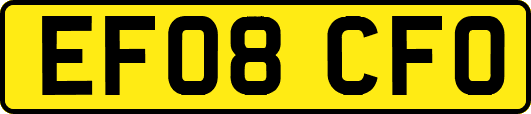 EF08 CFO